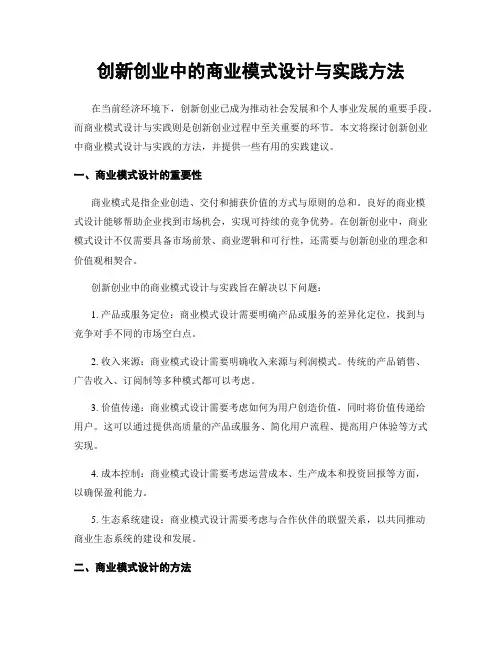 创新创业中的商业模式设计与实践方法

在当前经济环境下，创新创业已成为推动社会发展和个人事业发展的重要手段。而商业模式设计与实践则是创新创业过程中至关重要的环节。本文将探讨创新创业中商业模式设计与实践的方法，并提供一些有用的实践建议。

一、商业模式设计的重要性

商业模式是指企业创造、交付和捕获价值的方式与原则的总和。良好的商业模式设计能够帮助企业找到市场机会，实现可持续的竞争优势。在创新创业中，商业模式设计不仅需要具备市场前景、商业逻辑和可行性，还需要与创新创业的理念和价值观相契合。

创新创业中的商业模式设计与实践旨在解决以下问题：

1. 产品或服务定位：商业模式设计需要明确产品或服务的差异化定位，找到与竞争对手不同的市场空白点。

2. 收入来源：商业模式设计需要明确收入来源与利润模式。传统的产品销售、广告收入、订阅制等多种模式都可以考虑。

3. 价值传递：商业模式设计需要考虑如何为用户创造价值，同时将价值传递给用户。这可以通过提供高质量的产品或服务、简化用户流程、提高用户体验等方式实现。

4. 成本控制：商业模式设计需要考虑运营成本、生产成本和投资回报等方面，以确保盈利能力。

5. 生态系统建设：商业模式设计需要考虑与合作伙伴的联盟关系，以共同推动商业生态系统的建设和发展。

二、商业模式设计的方法